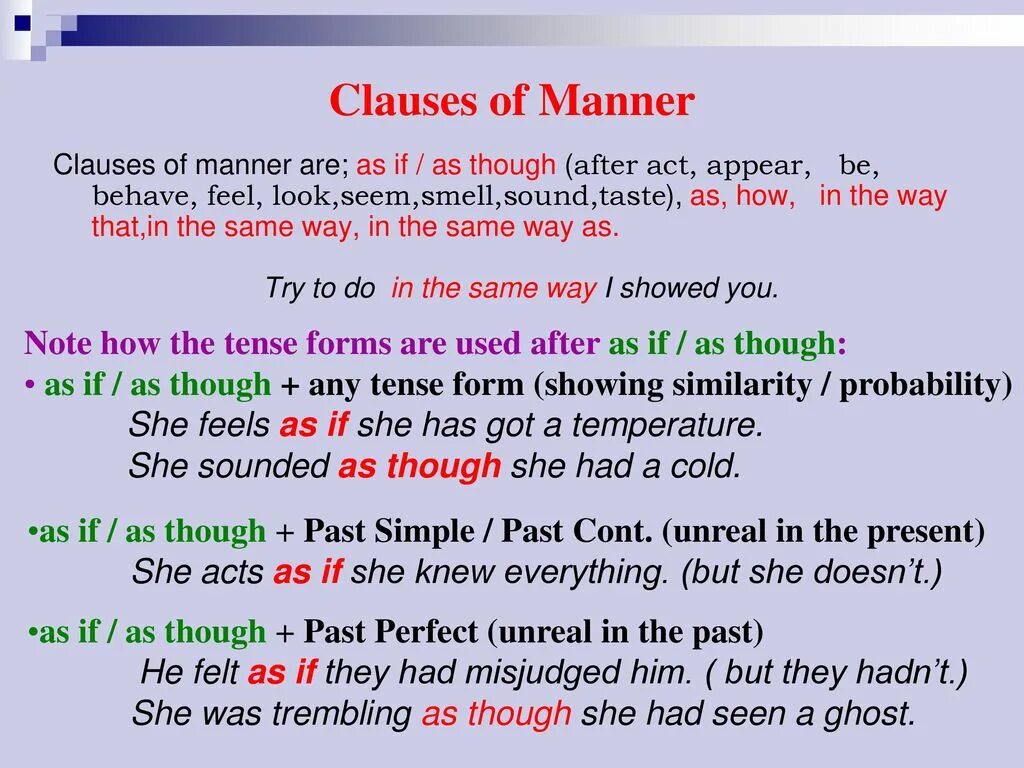 Clauses of Manner

Clauses of manner are; as if / as though (after act, appear, be, behave, feel, look,seem,smell,sound,taste), as, how, in the way that,in the same way, in the same way as.

Try to do in the same way I showed you.

Note how the tense forms are used after as if / as though:
• as if / as though + any tense form (showing similarity / probability)
She feels as if she has got a temperature.
She sounded as though she had a cold.

•as if / as though + Past Simple / Past Cont. (unreal in the present)
She acts as if she knew everything. (but she doesn't.)

•as if / as though + Past Perfect (unreal in the past)
He felt as if they had misjudged him. ( but they hadn't.)
She was trembling as though she had seen a ghost.